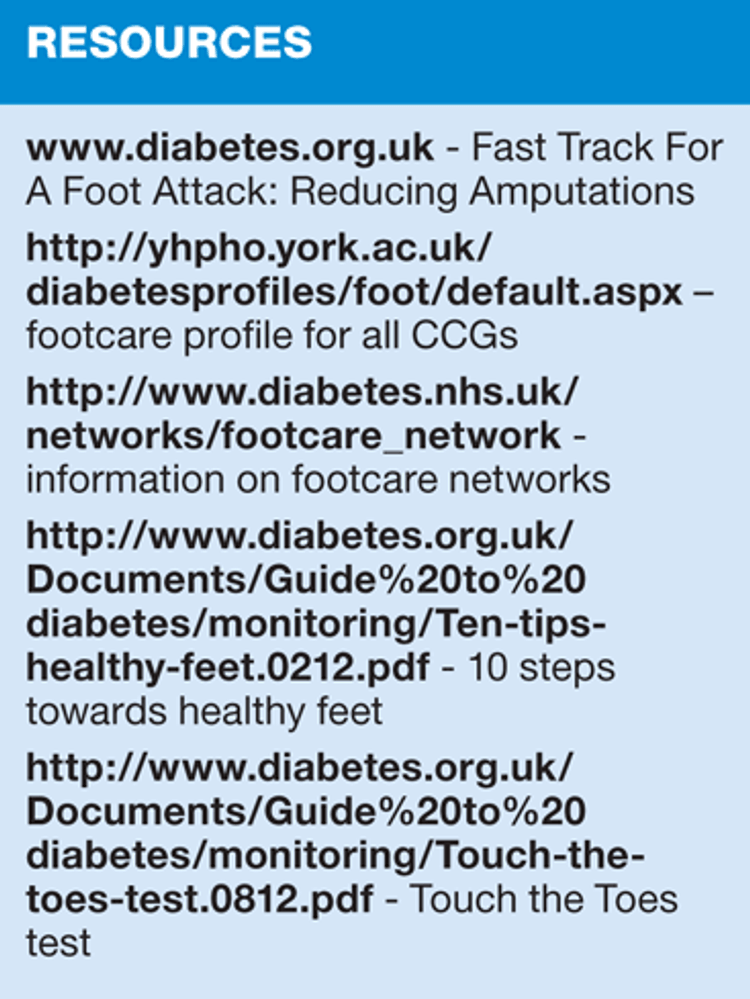 RESOURCES

www.diabetes.org.uk - Fast Track For A Foot Attack: Reducing Amputations

http://yhpho.york.ac.uk/diabetesprofiles/foot/default.aspx – footcare profile for all CCGs

http://www.diabetes.nhs.uk/networks/footcare_network - information on footcare networks

http://www.diabetes.org.uk/Documents/Guide%20to%20diabetes/monitoring/Ten-tips-healthy-feet.0212.pdf - 10 steps towards healthy feet

http://www.diabetes.org.uk/Documents/Guide%20to%20diabetes/monitoring/Touch-the-toes-test.0812.pdf - Touch the Toes test